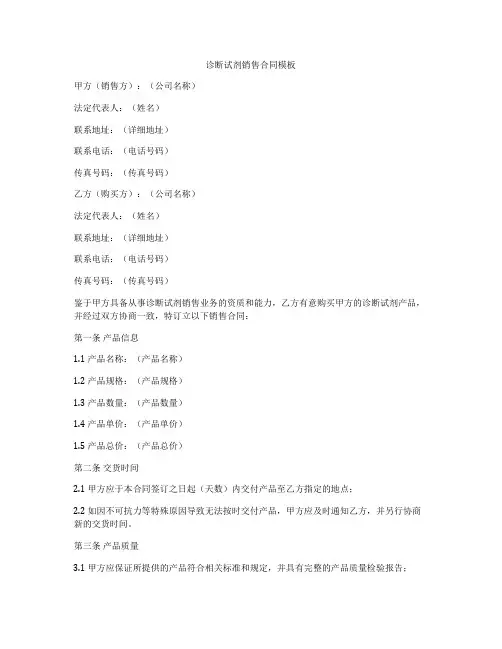 诊断试剂销售合同模板

甲方（销售方）：（公司名称）

法定代表人：（姓名）

联系地址：（详细地址）

联系电话：（电话号码）

传真号码：（传真号码）

乙方（购买方）：（公司名称）

法定代表人：（姓名）

联系地址：（详细地址）

联系电话：（电话号码）

传真号码：（传真号码）

鉴于甲方具备从事诊断试剂销售业务的资质和能力，乙方有意购买甲方的诊断试剂产品，并经过双方协商一致，特订立以下销售合同：

第一条 产品信息

1.1 产品名称：（产品名称）

1.2 产品规格：（产品规格）

1.3 产品数量：（产品数量）

1.4 产品单价：（产品单价）

1.5 产品总价：（产品总价）

第二条 交货时间

2.1 甲方应于本合同签订之日起（天数）内交付产品至乙方指定的地点；

2.2 如因不可抗力等特殊原因导致无法按时交付产品，甲方应及时通知乙方，并另行协商新的交货时间。

第三条 产品质量

3.1 甲方应保证所提供的产品符合相关标准和规定，并具有完整的产品质量检验报告；